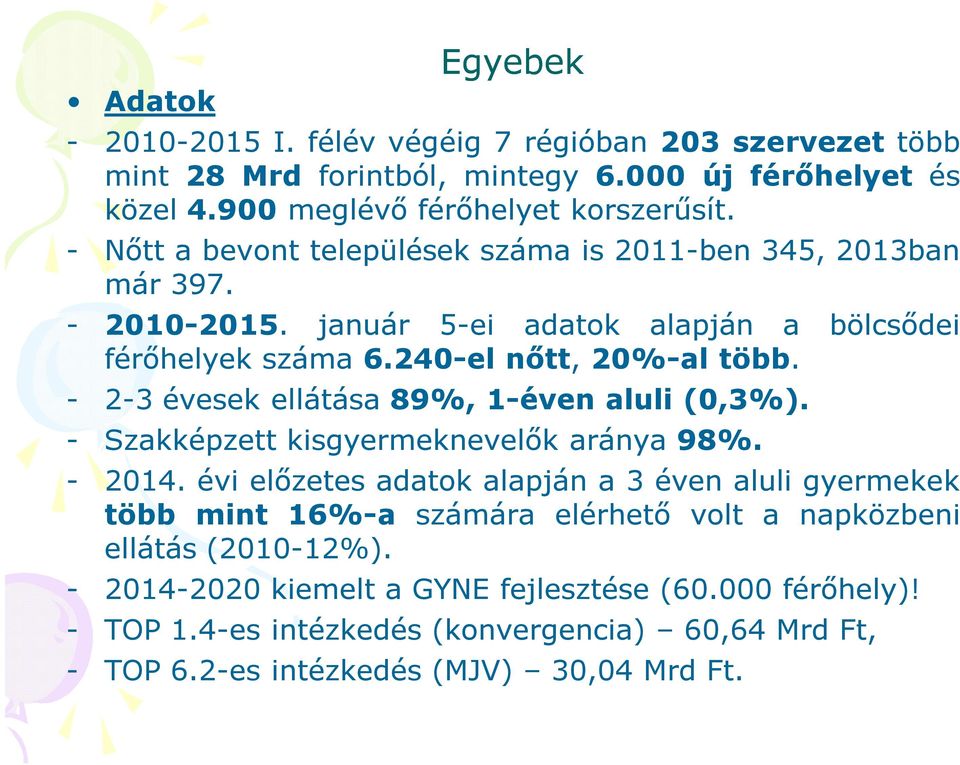 Egyebek

• Adatok

- 2010-2015 I. félév végéig 7 régióban 203 szervezet több mint 28 Mrd forintból, mintegy 6.000 új férőhelyet és közel 4.900 meglévő férőhelyet korszerűsít.
- Nőtt a bevont települések száma is 2011-ben 345, 2013ban már 397.
- 2010-2015. január 5-ei adatok alapján a bölcsődei férőhelyek száma 6.240-el nőtt, 20%-al több.
- 2-3 évesek ellátása 89%, 1-éven aluli (0,3%).
- Szakképzett kisgyermeknevelők aránya 98%.
- 2014. évi előzetes adatok alapján a 3 éven aluli gyermekek több mint 16%-a számára elérhető volt a napközbeni ellátás (2010-12%).
- 2014-2020 kiemelt a GYNE fejlesztése (60.000 férőhely)!
- TOP 1.4-es intézkedés (konvergencia) – 60,64 Mrd Ft,
- TOP 6.2-es intézkedés (MJV) – 30,04 Mrd Ft.